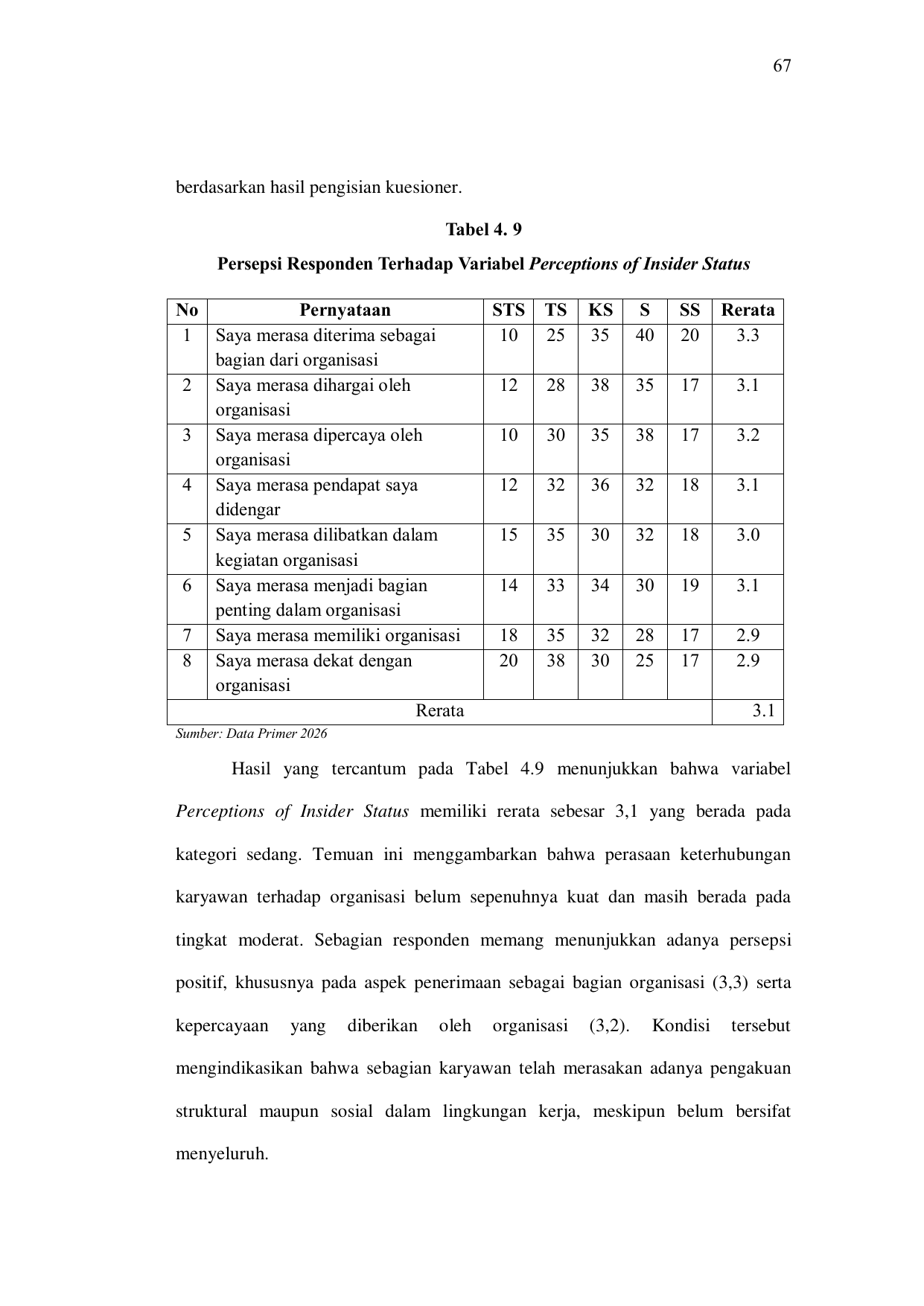 67

berdasarkan hasil pengisian kuesioner.

Tabel 4. 9

Persepsi Responden Terhadap Variabel Perceptions of Insider Status

| No | Pernyataan | STS | TS | KS | S | SS | Rerata |
|---|---|---|---|---|---|---|---|
| 1 | Saya merasa diterima sebagai bagian dari organisasi | 10 | 25 | 35 | 40 | 20 | 3.3 |
| 2 | Saya merasa dihargai oleh organisasi | 12 | 28 | 38 | 35 | 17 | 3.1 |
| 3 | Saya merasa dipercaya oleh organisasi | 10 | 30 | 35 | 38 | 17 | 3.2 |
| 4 | Saya merasa pendapat saya didengar | 12 | 32 | 36 | 32 | 18 | 3.1 |
| 5 | Saya merasa dilibatkan dalam kegiatan organisasi | 15 | 35 | 30 | 32 | 18 | 3.0 |
| 6 | Saya merasa menjadi bagian penting dalam organisasi | 14 | 33 | 34 | 30 | 19 | 3.1 |
| 7 | Saya merasa memiliki organisasi | 18 | 35 | 32 | 28 | 17 | 2.9 |
| 8 | Saya merasa dekat dengan organisasi | 20 | 38 | 30 | 25 | 17 | 2.9 |
| Rerata | | | | | | | 3.1 |

Sumber: Data Primer 2026

Hasil yang tercantum pada Tabel 4.9 menunjukkan bahwa variabel Perceptions of Insider Status memiliki rerata sebesar 3,1 yang berada pada kategori sedang. Temuan ini menggambarkan bahwa perasaan keterhubungan karyawan terhadap organisasi belum sepenuhnya kuat dan masih berada pada tingkat moderat. Sebagian responden memang menunjukkan adanya persepsi positif, khususnya pada aspek penerimaan sebagai bagian organisasi (3,3) serta kepercayaan yang diberikan oleh organisasi (3,2). Kondisi tersebut mengindikasikan bahwa sebagian karyawan telah merasakan adanya pengakuan struktural maupun sosial dalam lingkungan kerja, meskipun belum bersifat menyeluruh.